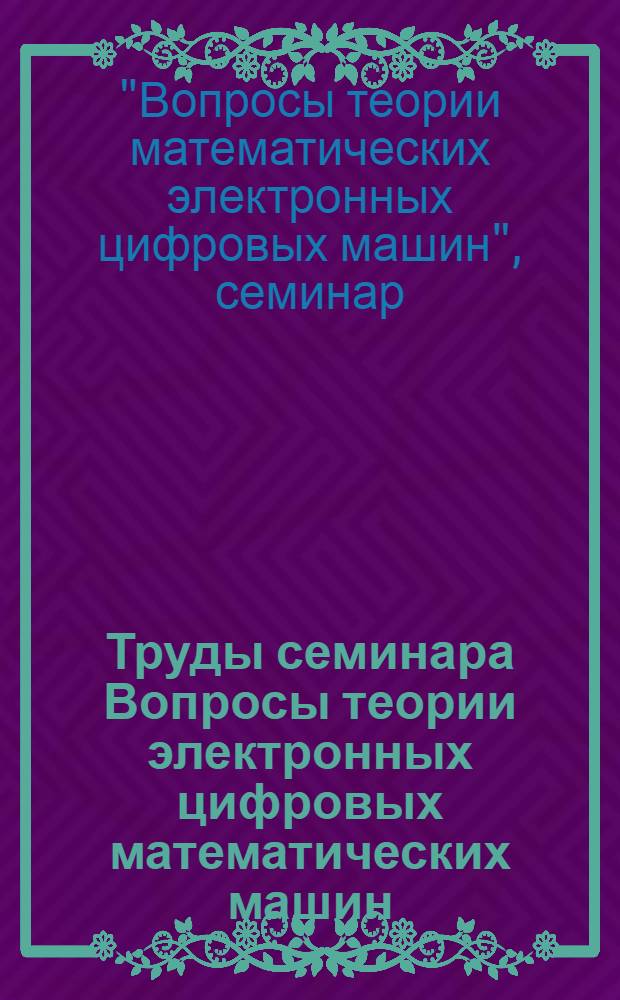 "Вопросы теории математических электронных цифровых машин", семинар

Труды семинара Вопросы теории электронных цифровых математических машин